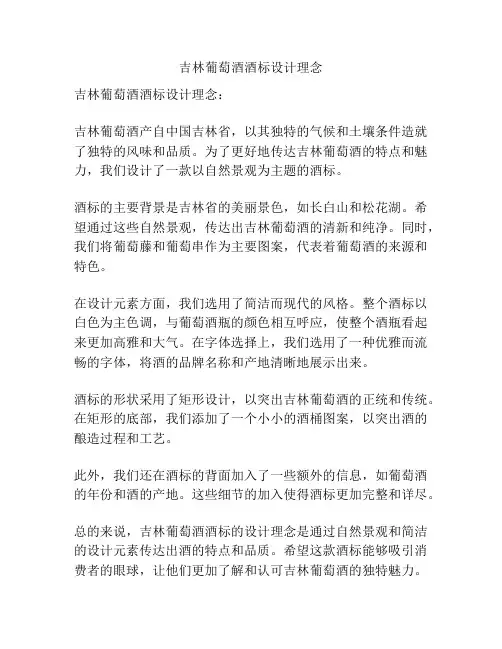 吉林葡萄酒酒标设计理念

吉林葡萄酒酒标设计理念：

吉林葡萄酒产自中国吉林省，以其独特的气候和土壤条件造就了独特的风味和品质。为了更好地传达吉林葡萄酒的特点和魅力，我们设计了一款以自然景观为主题的酒标。

酒标的主要背景是吉林省的美丽景色，如长白山和松花湖。希望通过这些自然景观，传达出吉林葡萄酒的清新和纯净。同时，我们将葡萄藤和葡萄串作为主要图案，代表着葡萄酒的来源和特色。

在设计元素方面，我们选用了简洁而现代的风格。整个酒标以白色为主色调，与葡萄酒瓶的颜色相互呼应，使整个酒瓶看起来更加高雅和大气。在字体选择上，我们选用了一种优雅而流畅的字体，将酒的品牌名称和产地清晰地展示出来。

酒标的形状采用了矩形设计，以突出吉林葡萄酒的正统和传统。在矩形的底部，我们添加了一个小小的酒桶图案，以突出酒的酿造过程和工艺。

此外，我们还在酒标的背面加入了一些额外的信息，如葡萄酒的年份和酒的产地。这些细节的加入使得酒标更加完整和详尽。

总的来说，吉林葡萄酒酒标的设计理念是通过自然景观和简洁的设计元素传达出酒的特点和品质。希望这款酒标能够吸引消费者的眼球，让他们更加了解和认可吉林葡萄酒的独特魅力。